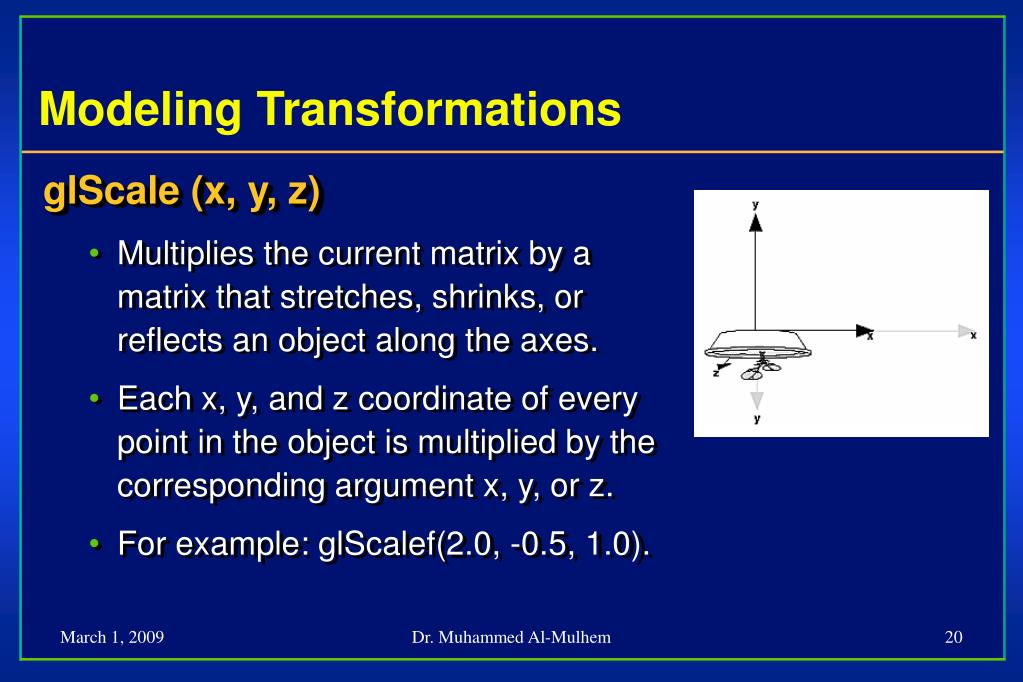 Modeling Transformations

glScale (x, y, z)

• Multiplies the current matrix by a matrix that stretches, shrinks, or reflects an object along the axes.

• Each x, y, and z coordinate of every point in the object is multiplied by the corresponding argument x, y, or z.

• For example: glScalef(2.0, -0.5, 1.0).

y
x
x
z
y

March 1, 2009
Dr. Muhammed Al-Mulhem
20